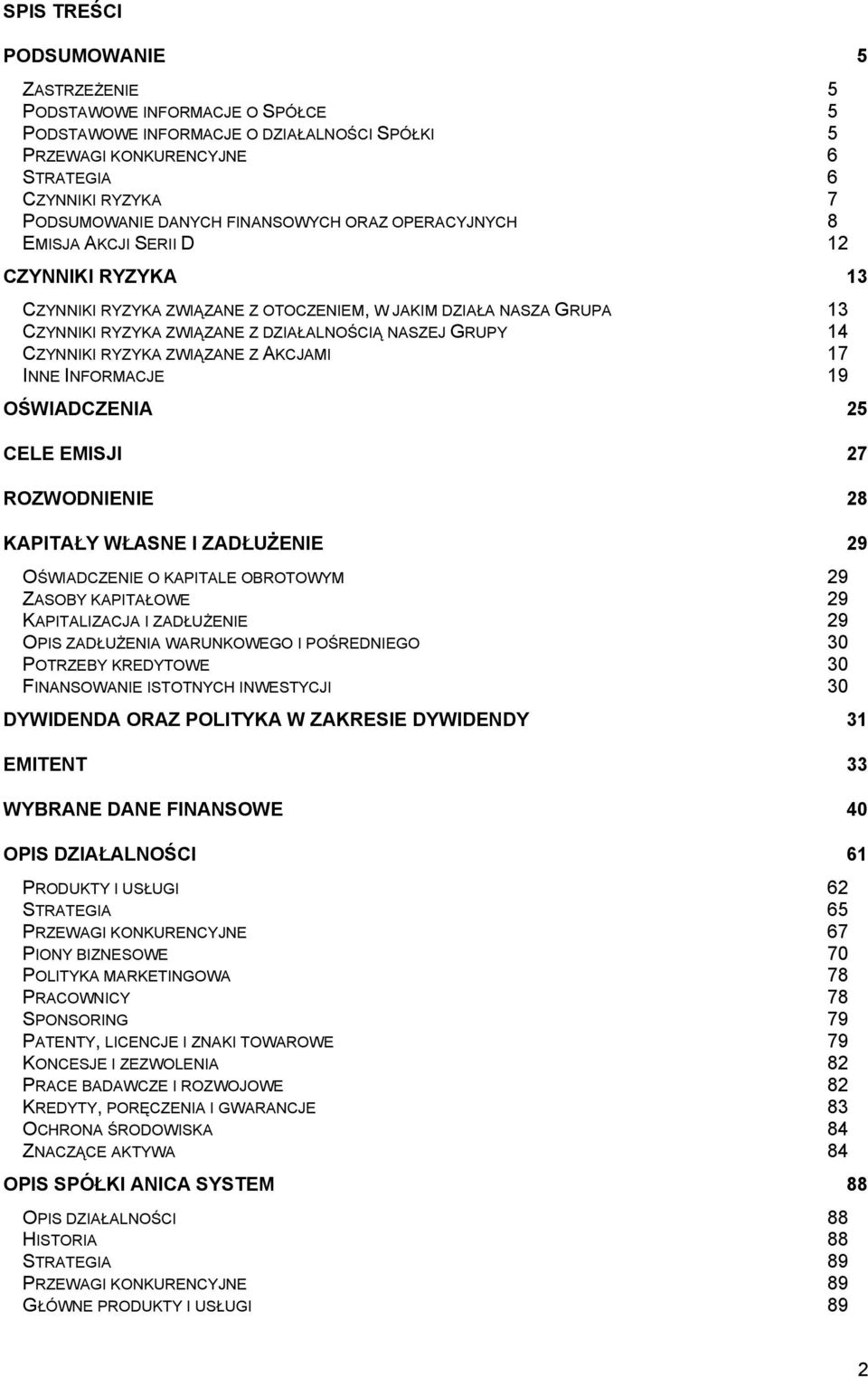 SPIS TREŚCI

PODSUMOWANIE 5

ZASTRZEŻENIE 5
PODSTAWOWE INFORMACJE O SPÓŁCE 5
PODSTAWOWE INFORMACJE O DZIAŁALNOŚCI SPÓŁKI 5
PRZEWAGI KONKURENCYJNE 6
STRATEGIA 6
CZYNNIKI RYZYKA 7
PODSUMOWANIE DANYCH FINANSOWYCH ORAZ OPERACYJNYCH 8
EMISJA AKCJI SERII D 12

CZYNNIKI RYZYKA 13

CZYNNIKI RYZYKA ZWIĄZANE Z OTOCZENIEM, W JAKIM DZIAŁA NASZA GRUPA 13
CZYNNIKI RYZYKA ZWIĄZANE Z DZIAŁALNOŚCIĄ NASZEJ GRUPY 14
CZYNNIKI RYZYKA ZWIĄZANE Z AKCJAMI 17
INNE INFORMACJE 19

OŚWIADCZENIA 25

CELE EMISJI 27

ROZWODNIENIE 28

KAPITAŁY WŁASNE I ZADŁUŻENIE 29

OŚWIADCZENIE O KAPITALE OBROTOWYM 29
ZASOBY KAPITAŁOWE 29
KAPITALIZACJA I ZADŁUŻENIE 29
OPIS ZADŁUŻENIA WARUNKOWEGO I POŚREDNIEGO 30
POTRZEBY KREDYTOWE 30
FINANSOWANIE ISTOTNYCH INWESTYCJI 30

DYWIDENDA ORAZ POLITYKA W ZAKRESIE DYWIDENDY 31

EMITENT 33

WYBRANE DANE FINANSOWE 40

OPIS DZIAŁALNOŚCI 61

PRODUKTY I USŁUGI 62
STRATEGIA 65
PRZEWAGI KONKURENCYJNE 67
PIONY BIZNESOWE 70
POLITYKA MARKETINGOWA 78
PRACOWNICY 78
SPONSORING 79
PATENTY, LICENCJE I ZNAKI TOWAROWE 79
KONCESJE I ZEZWOLENIA 82
PRACE BADAWCZE I ROZWOJOWE 82
KREDYTY, PORĘCZENIA I GWARANCJE 83
OCHRONA ŚRODOWISKA 84
ZNACZĄCE AKTYWA 84

OPIS SPÓŁKI ANICA SYSTEM 88

OPIS DZIAŁALNOŚCI 88
HISTORIA 88
STRATEGIA 89
PRZEWAGI KONKURENCYJNE 89
GŁÓWNE PRODUKTY I USŁUGI 89

2